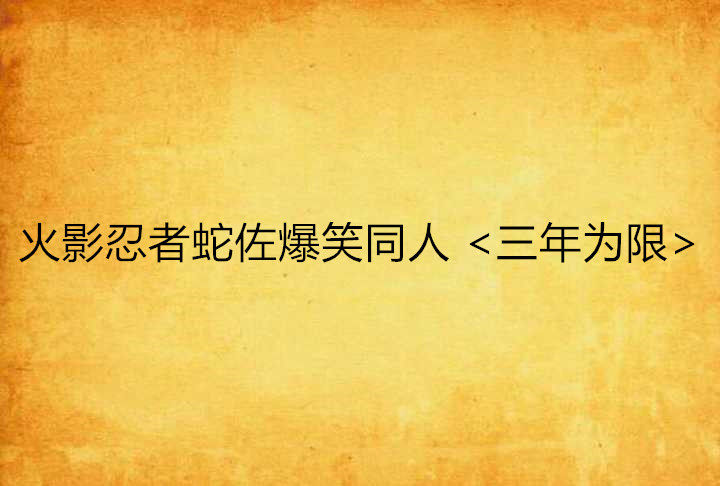 火影忍者蛇佐爆笑同人 <三年为限>